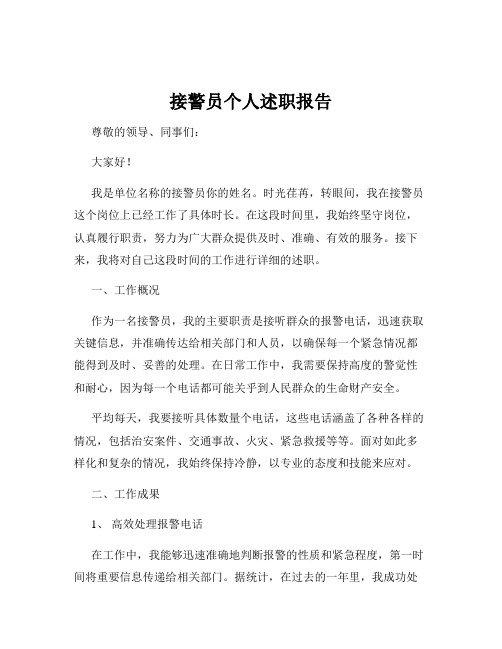 接警员个人述职报告

尊敬的领导、同事们：

大家好！

我是单位名称的接警员你的姓名。时光荏苒，转眼间，我在接警员这个岗位上已经工作了具体时长。在这段时间里，我始终坚守岗位，认真履行职责，努力为广大群众提供及时、准确、有效的服务。接下来，我将对自己这段时间的工作进行详细的述职。

一、工作概况

作为一名接警员，我的主要职责是接听群众的报警电话，迅速获取关键信息，并准确传达给相关部门和人员，以确保每一个紧急情况都能得到及时、妥善的处理。在日常工作中，我需要保持高度的警觉性和耐心，因为每一个电话都可能关乎到人民群众的生命财产安全。

平均每天，我要接听具体数量个电话，这些电话涵盖了各种各样的情况，包括治安案件、交通事故、火灾、紧急救援等等。面对如此多样化和复杂的情况，我始终保持冷静，以专业的态度和技能来应对。

二、工作成果

1、 高效处理报警电话

在工作中，我能够迅速准确地判断报警的性质和紧急程度，第一时间将重要信息传递给相关部门。据统计，在过去的一年里，我成功处